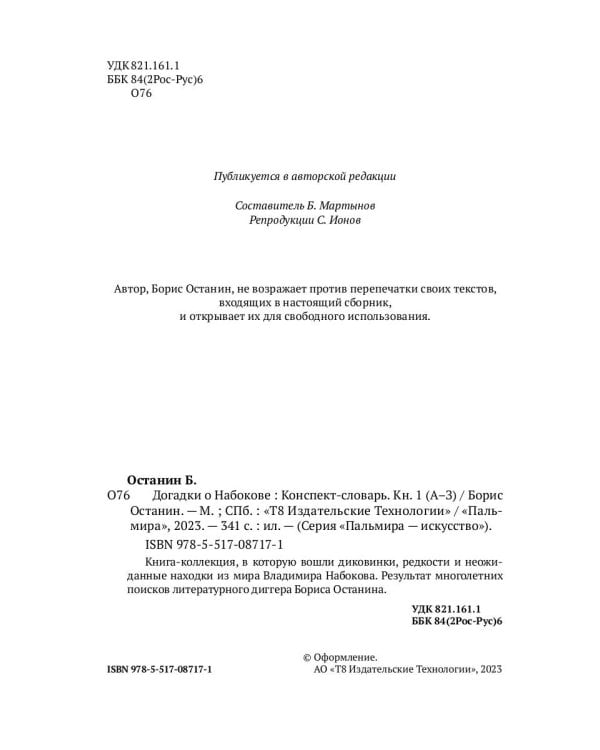 УДК 821.161.1
ББК 84(2Рос-Рус)6
О76

Публикуется в авторской редакции

Составитель Б. Мартынов
Репродукции С. Ионов

Автор, Борис Останин, не возражает против перепечатки своих текстов, входящих в настоящий сборник, и открывает их для свободного использования.

Останин Б.

О76 Догадки о Набокове : Конспект-словарь. Кн. 1 (А–З) / Борис Останин. — М. ; СПб. : «Т8 Издательские Технологии» / «Пальмира», 2023. — 341 с. : ил. — (Серия «Пальмира — искусство»).

ISBN 978-5-517-08717-1

Книга-коллекция, в которую вошли диковинки, редкости и неожиданные находки из мира Владимира Набокова. Результат многолетних поисков литературного диггера Бориса Останина.

УДК 821.161.1
ББК 84(2Рос-Рус)6

ISBN 978-5-517-08717-1

© Оформление.
АО «Т8 Издательские Технологии», 2023